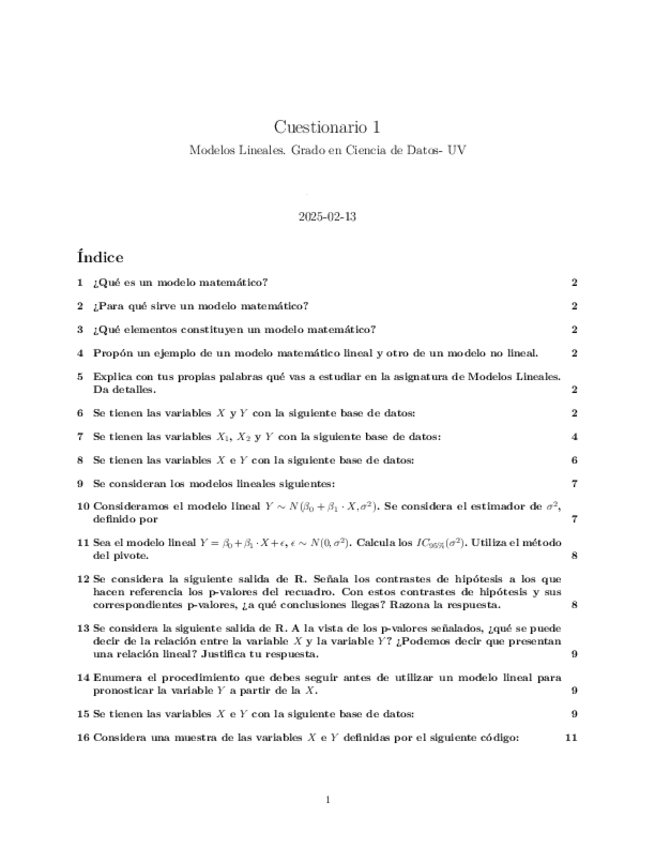 Cuestionario 1

Modelos Lineales. Grado en Ciencia de Datos- UV

2025-02-13

Índice

1 ¿Qué es un modelo matemático? 2

2 ¿Para qué sirve un modelo matemático? 2

3 ¿Qué elementos constituyen un modelo matemático? 2

4 Propón un ejemplo de un modelo matemático lineal y otro de un modelo no lineal. 2

5 Explica con tus propias palabras qué vas a estudiar en la asignatura de Modelos Lineales. Da detalles. 2

6 Se tienen las variables $X$ y $Y$ con la siguiente base de datos: 2

7 Se tienen las variables $X_1$, $X_2$ y $Y$ con la siguiente base de datos: 4

8 Se tienen las variables $X$ e $Y$ con la siguiente base de datos: 6

9 Se consideran los modelos lineales siguientes: 7

10 Consideramos el modelo lineal $Y \sim N(\beta_0 + \beta_1 \cdot X, \sigma^2)$. Se considera el estimador de $\sigma^2$, definido por 7

11 Sea el modelo lineal $Y = \beta_0 + \beta_1 \cdot X + \epsilon$, $\epsilon \sim N(0, \sigma^2)$. Calcula los $IC_{95\%}(\sigma^2)$. Utiliza el método del pivote. 8

12 Se considera la siguiente salida de R. Señala los contrastes de hipótesis a los que hacen referencia los p-valores del recuadro. Con estos contrastes de hipótesis y sus correspondientes p-valores, ¿a qué conclusiones llegas? Razona la respuesta. 8

13 Se considera la siguiente salida de R. A la vista de los p-valores señalados, ¿qué se puede decir de la relación entre la variable $X$ y la variable $Y$? ¿Podemos decir que presentan una relación lineal? Justifica tu respuesta. 9

14 Enumera el procedimiento que debes seguir antes de utilizar un modelo lineal para pronosticar la variable $Y$ a partir de la $X$. 9

15 Se tienen las variables $X$ e $Y$ con la siguiente base de datos: 9

16 Considera una muestra de las variables $X$ e $Y$ definidas por el siguiente código: 11

1